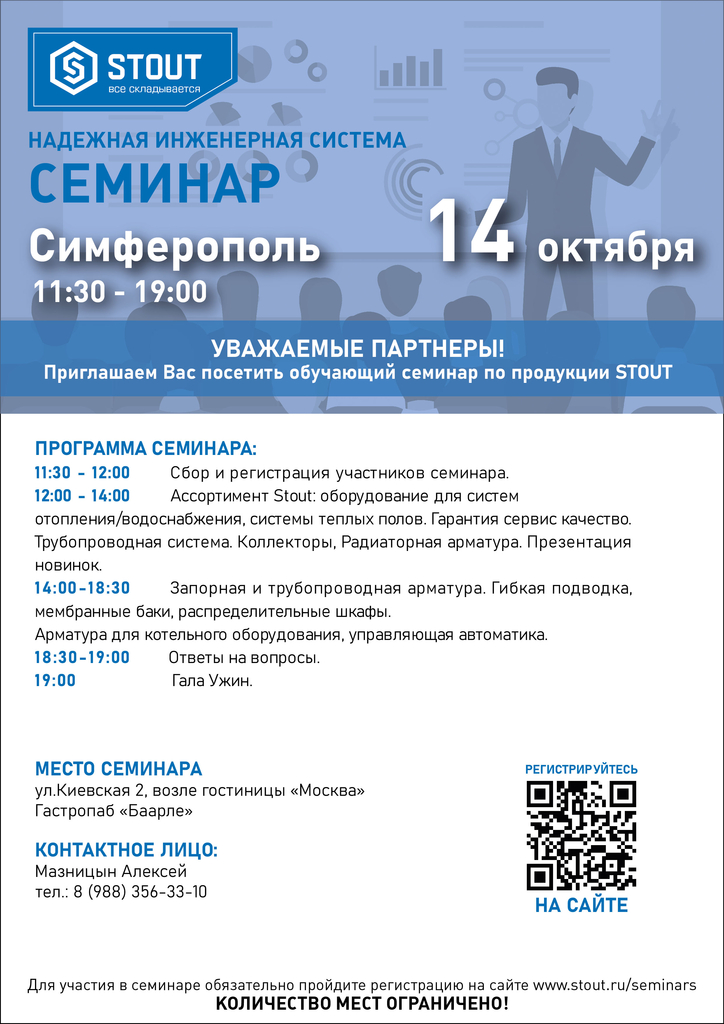 STOUT
все складывается

НАДЕЖНАЯ ИНЖЕНЕРНАЯ СИСТЕМА
СЕМИНАР
Симферополь 14 октября
11:30 - 19:00

УВАЖАЕМЫЕ ПАРТНЕРЫ!
Приглашаем Вас посетить обучающий семинар по продукции STOUT

ПРОГРАММА СЕМИНАРА:
11:30 - 12:00 Сбор и регистрация участников семинара.
12:00 - 14:00 Ассортимент Stout: оборудование для систем отопления/водоснабжения, системы теплых полов. Гарантия сервис качество. Трубопроводная система. Коллекторы, Радиаторная арматура. Презентация новинок.
14:00-18:30 Запорная и трубопроводная арматура. Гибкая подводка, мембранные баки, распределительные шкафы.
Арматура для котельного оборудования, управляющая автоматика.
18:30-19:00 Ответы на вопросы.
19:00 Гала Ужин.

МЕСТО СЕМИНАРА
ул.Киевская 2, возле гостиницы «Москва»
Гастропаб «Баарле»

КОНТАКТНОЕ ЛИЦО:
Мазницын Алексей
тел.: 8 (988) 356-33-10

РЕГИСТРИРУЙТЕСЬ
НА САЙТЕ

Для участия в семинаре обязательно пройдите регистрацию на сайте www.stout.ru/seminars
КОЛИЧЕСТВО МЕСТ ОГРАНИЧЕНО!